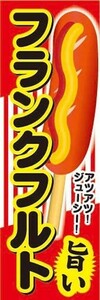 フランクフルト

アツアツ!
ジューシー!

旨い